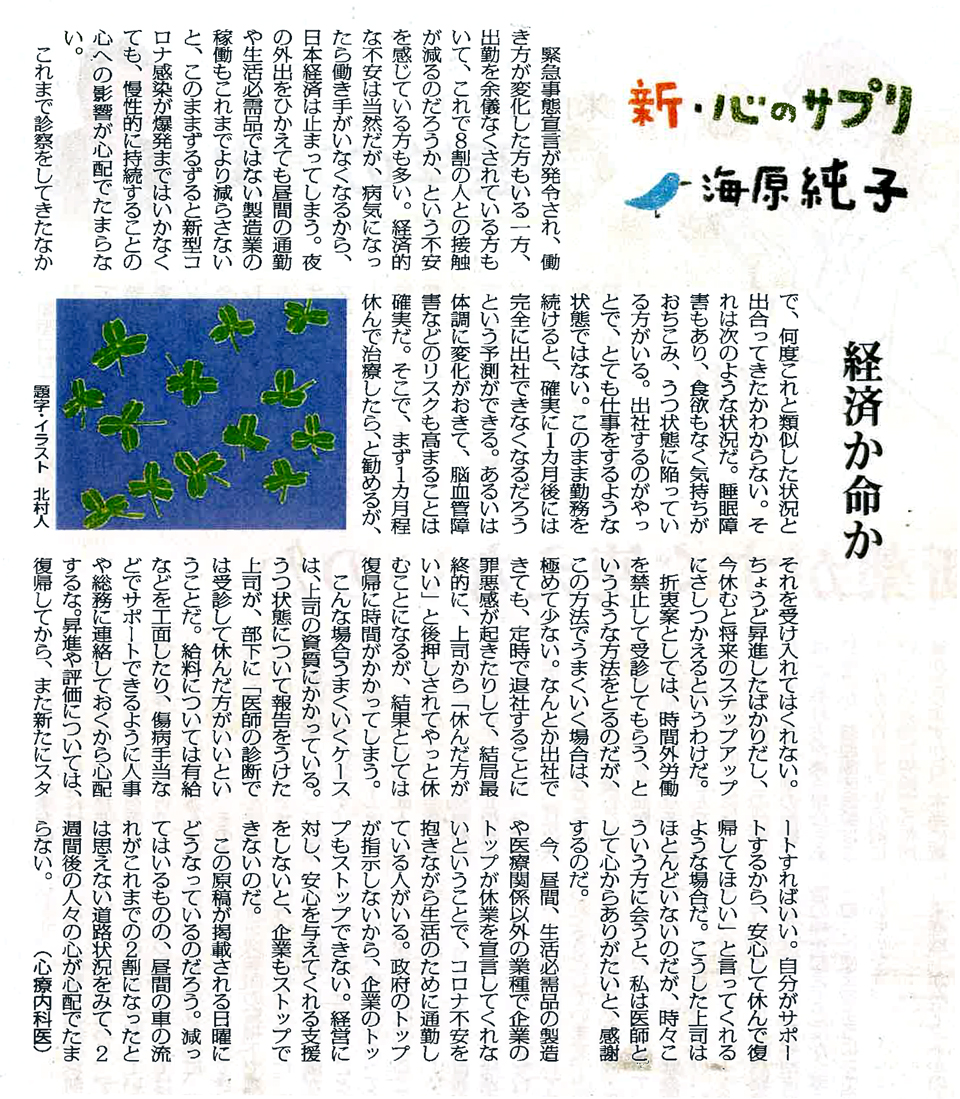 新・心のサプリ
海原純子

経済か命か

緊急事態宣言が発令され、働き方が変化した方もいる一方、出勤を余儀なくされている方もいて、これで8割の人との接触が減るのだろうか、という不安を感じている方も多い。経済的な不安は当然だが、病気になったら働き手がいなくなるから、日本経済は止まってしまう。夜の外出をひかえても昼間の通勤や生活必需品ではない製造業の稼働もこれまでより減らさないと、このままずるずると新型コロナ感染が爆発まではいかなくても、慢性的に持続することの心への影響が心配でたまらない。

これまで診察をしてきたなかで、何度これと類似した状況と出合ってきたかわからない。それは次のような状況だ。睡眠障害もあり、食欲もなく気持ちがおちこみ、うつ状態に陥っている方がいる。出社するのがやっとで、とても仕事をするような状態ではない。このまま勤務を続けると、確実に1カ月後には完全に出社できなくなるだろうという予測ができる。あるいは体調に変化がおきて、脳血管障害などのリスクも高まることは確実だ。そこで、まず1カ月程休んで治療したら、と勧めるが、それを受け入れてはくれない。ちょうど昇進したばかりだし、今休むと将来のステップアップにさしつかえるというわけだ。

折衷案としては、時間外労働を禁止して受診してもらう、というような方法をとるのだが、この方法でうまくいく場合は、極めて少ない。なんとか出社できても、定時で退社することに罪悪感が起きたりして、結局最終的に、上司から「休んだ方がいい」と後押しされてやっと休むことになるが、結果としては復帰に時間がかかってしまう。

こんな場合うまくいくケースは、上司の資質にかかっている。うつ状態について報告をうけた上司が、部下に「医師の診断では受診して休んだ方がいいということだ。給料については有給などを工面したり、傷病手当などでサポートできるように人事や総務に連絡しておくから心配するな。昇進や評価については、復帰してから、また新たにスタートすればいい。自分がサポートするから、安心して休んで復帰してほしい」と言ってくれるような場合だ。こうした上司はほとんどいないのだが、時々こういう方に会うと、私は医師として心からありがたいと、感謝するのだ。

今、昼間、生活必需品の製造や医療関係以外の業種で企業のトップが休業を宣言してくれないということで、コロナ不安を抱きながら生活のために通勤している人がいる。政府のトップが指示しないから、企業のトップもストップできない。経営に対し、安心を与えてくれる支援をしないと、企業もストップできないのだ。

この原稿が掲載される日曜にどうなっているのだろう。減ってはいるものの、昼間の車の流れがこれまでの2割になったとは思えない道路状況をみて、2週間後の人々の心が心配でたまらない。
（心療内科医）

題字・イラスト 北村人